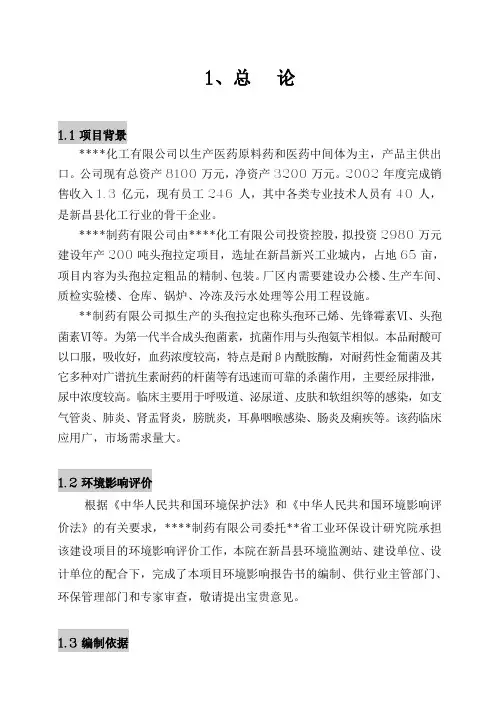 1、总 论

1.1 项目背景

****化工有限公司以生产医药原料药和医药中间体为主，产品主供出口。公司现有总资产 8100 万元，净资产 3200 万元。2002 年度完成销售收入 1.3 亿元，现有员工 246 人，其中各类专业技术人员有 40 人，是新昌县化工行业的骨干企业。

****制药有限公司由****化工有限公司投资控股，拟投资 2980 万元建设年产 200 吨头孢拉定项目，选址在新昌新兴工业城内，占地 65 亩，项目内容为头孢拉定粗品的精制、包装。厂区内需要建设办公楼、生产车间、质检实验楼、仓库、锅炉、冷冻及污水处理等公用工程设施。

**制药有限公司拟生产的头孢拉定也称头孢环己烯、先锋霉素Ⅵ、头孢菌素Ⅵ等。为第一代半合成头孢菌素，抗菌作用与头孢氨苄相似。本品耐酸可以口服，吸收好，血药浓度较高，特点是耐β内酰胺酶，对耐药性金葡菌及其它多种对广谱抗生素耐药的杆菌等有迅速而可靠的杀菌作用，主要经尿排泄，尿中浓度较高。临床主要用于呼吸道、泌尿道、皮肤和软组织等的感染，如支气管炎、肺炎、肾盂肾炎，膀胱炎，耳鼻咽喉感染、肠炎及痢疾等。该药临床应用广，市场需求量大。

1.2 环境影响评价

根据《中华人民共和国环境保护法》和《中华人民共和国环境影响评价法》的有关要求，****制药有限公司委托**省工业环保设计研究院承担该建设项目的环境影响评价工作，本院在新昌县环境监测站、建设单位、设计单位的配合下，完成了本项目环境影响报告书的编制、供行业主管部门、环保管理部门和专家审查，敬请提出宝贵意见。

1.3 编制依据